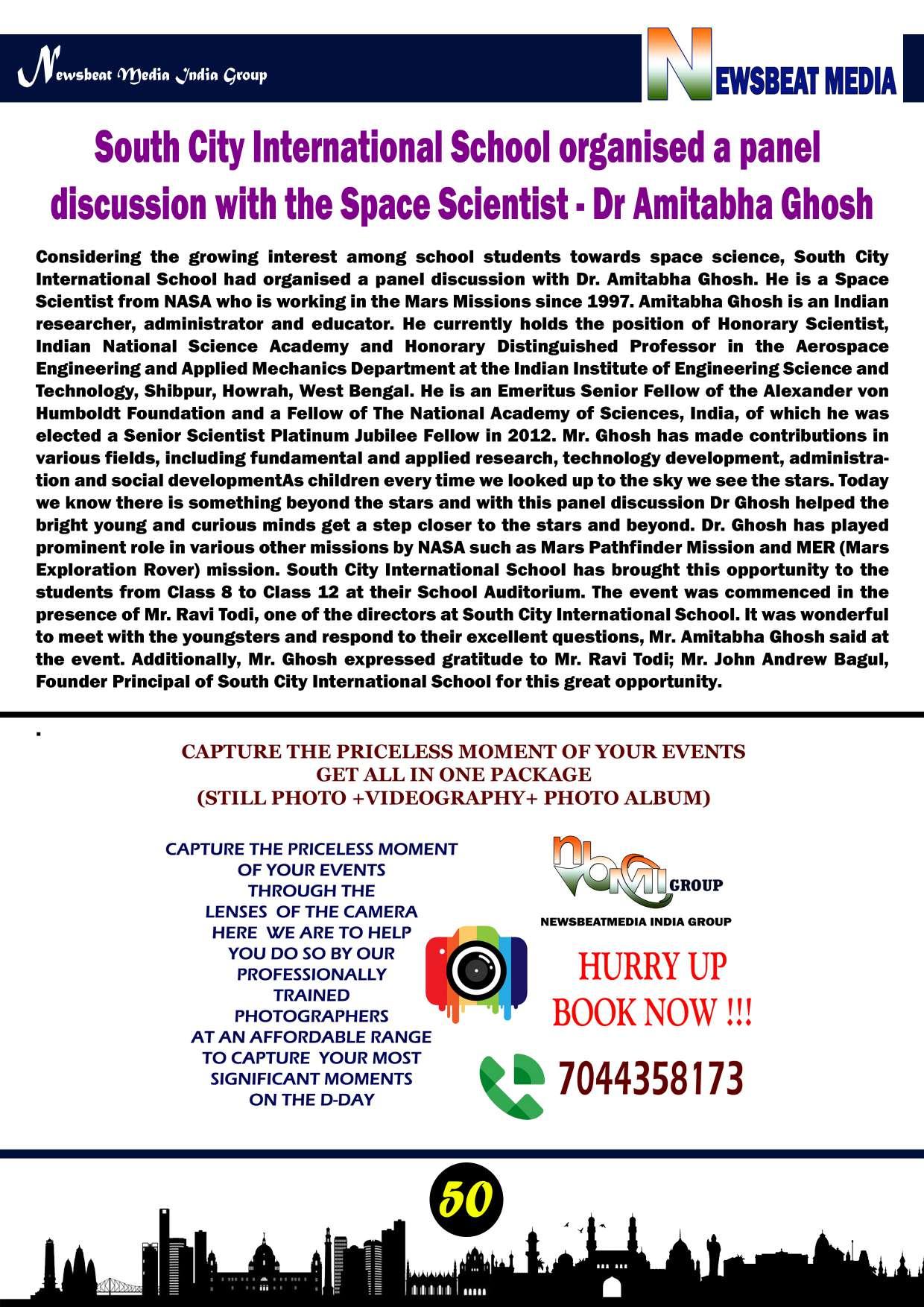 Newsbeat Media India Group

NEWSBEAT MEDIA

South City International School organised a panel discussion with the Space Scientist - Dr Amitabha Ghosh

Considering the growing interest among school students towards space science, South City International School had organised a panel discussion with Dr. Amitabha Ghosh. He is a Space Scientist from NASA who is working in the Mars Missions since 1997. Amitabha Ghosh is an Indian researcher, administrator and educator. He currently holds the position of Honorary Scientist, Indian National Science Academy and Honorary Distinguished Professor in the Aerospace Engineering and Applied Mechanics Department at the Indian Institute of Engineering Science and Technology, Shibpur, Howrah, West Bengal. He is an Emeritus Senior Fellow of the Alexander von Humboldt Foundation and a Fellow of The National Academy of Sciences, India, of which he was elected a Senior Scientist Platinum Jubilee Fellow in 2012. Mr. Ghosh has made contributions in various fields, including fundamental and applied research, technology development, administration and social developmentAs children every time we looked up to the sky we see the stars. Today we know there is something beyond the stars and with this panel discussion Dr Ghosh helped the bright young and curious minds get a step closer to the stars and beyond. Dr. Ghosh has played prominent role in various other missions by NASA such as Mars Pathfinder Mission and MER (Mars Exploration Rover) mission. South City International School has brought this opportunity to the students from Class 8 to Class 12 at their School Auditorium. The event was commenced in the presence of Mr. Ravi Todi, one of the directors at South City International School. It was wonderful to meet with the youngsters and respond to their excellent questions, Mr. Amitabha Ghosh said at the event. Additionally, Mr. Ghosh expressed gratitude to Mr. Ravi Todi; Mr. John Andrew Bagul, Founder Principal of South City International School for this great opportunity.

.

CAPTURE THE PRICELESS MOMENT OF YOUR EVENTS
GET ALL IN ONE PACKAGE
(STILL PHOTO +VIDEOGRAPHY+ PHOTO ALBUM)

CAPTURE THE PRICELESS MOMENT OF YOUR EVENTS THROUGH THE LENSES OF THE CAMERA HERE WE ARE TO HELP YOU DO SO BY OUR PROFESSIONALLY TRAINED PHOTOGRAPHERS AT AN AFFORDABLE RANGE TO CAPTURE YOUR MOST SIGNIFICANT MOMENTS ON THE D-DAY

NBMI GROUP
NEWSBEATMEDIA INDIA GROUP

HURRY UP
BOOK NOW !!!

7044358173

50